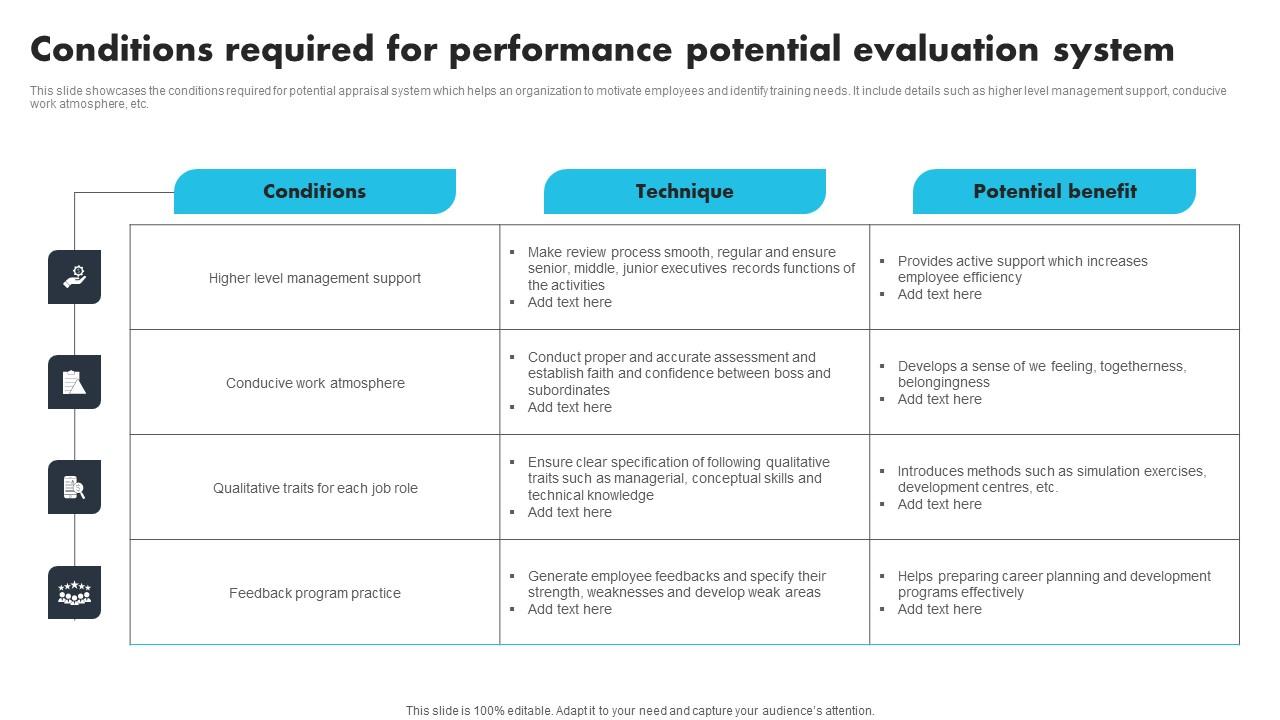 Conditions required for performance potential evaluation system

This slide showcases the conditions required for potential appraisal system which helps an organization to motivate employees and identify training needs. It include details such as higher level management support, conducive work atmosphere, etc.

| Conditions | Technique | Potential benefit |
|---|---|---|
| Higher level management support | ▪ Make review process smooth, regular and ensure senior, middle, junior executives records functions of the activities ▪ Add text here | ▪ Provides active support which increases employee efficiency ▪ Add text here |
| Conducive work atmosphere | ▪ Conduct proper and accurate assessment and establish faith and confidence between boss and subordinates ▪ Add text here | ▪ Develops a sense of we feeling, togetherness, belongingness ▪ Add text here |
| Qualitative traits for each job role | ▪ Ensure clear specification of following qualitative traits such as managerial, conceptual skills and technical knowledge ▪ Add text here | ▪ Introduces methods such as simulation exercises, development centres, etc. ▪ Add text here |
| Feedback program practice | ▪ Generate employee feedbacks and specify their strength, weaknesses and develop weak areas ▪ Add text here | ▪ Helps preparing career planning and development programs effectively ▪ Add text here |

This slide is 100% editable. Adapt it to your need and capture your audience's attention.